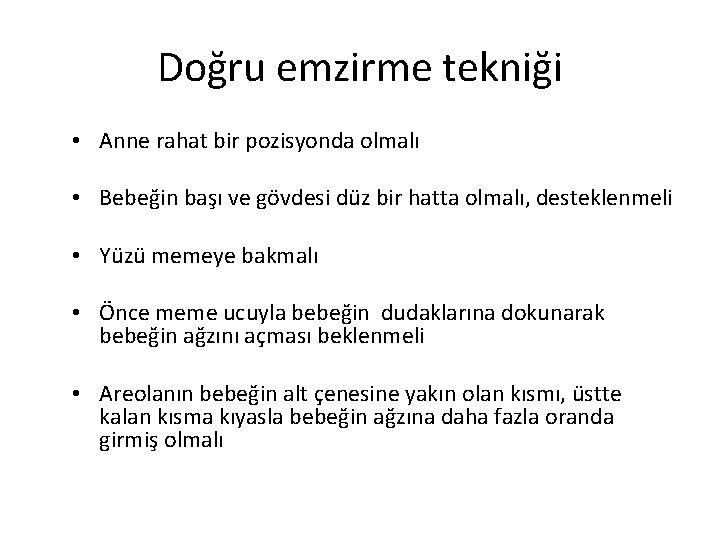 Doğru emzirme tekniği

• Anne rahat bir pozisyonda olmalı

• Bebeğin başı ve gövdesi düz bir hatta olmalı, desteklenmeli

• Yüzü memeye bakmalı

• Önce meme ucuyla bebeğin dudaklarına dokunarak bebeğin ağzını açması beklenmeli

• Areolanın bebeğin alt çenesine yakın olan kısmı, üstte kalan kısma kıyasla bebeğin ağzına daha fazla oranda girmiş olmalı